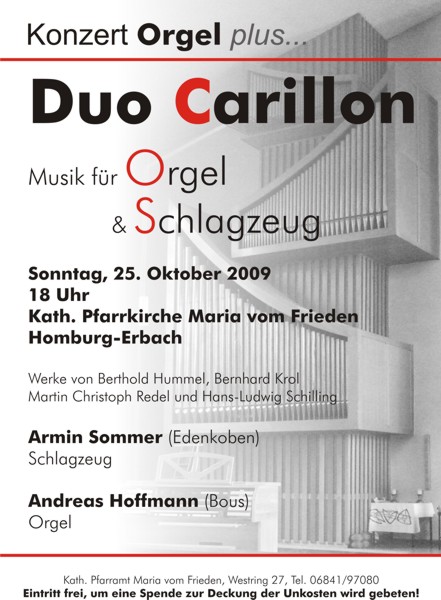 Konzert Orgel plus...

Duo Carillon

Musik für Orgel
& Schlagzeug

Sonntag, 25. Oktober 2009
18 Uhr
Kath. Pfarrkirche Maria vom Frieden
Homburg-Erbach

Werke von Berthold Hummel, Bernhard Krol
Martin Christoph Redel und Hans-Ludwig Schilling

Armin Sommer (Edenkoben)
Schlagzeug

Andreas Hoffmann (Bous)
Orgel

Kath. Pfarramt Maria vom Frieden, Westring 27, Tel. 06841/97080
Eintritt frei, um eine Spende zur Deckung der Unkosten wird gebeten!